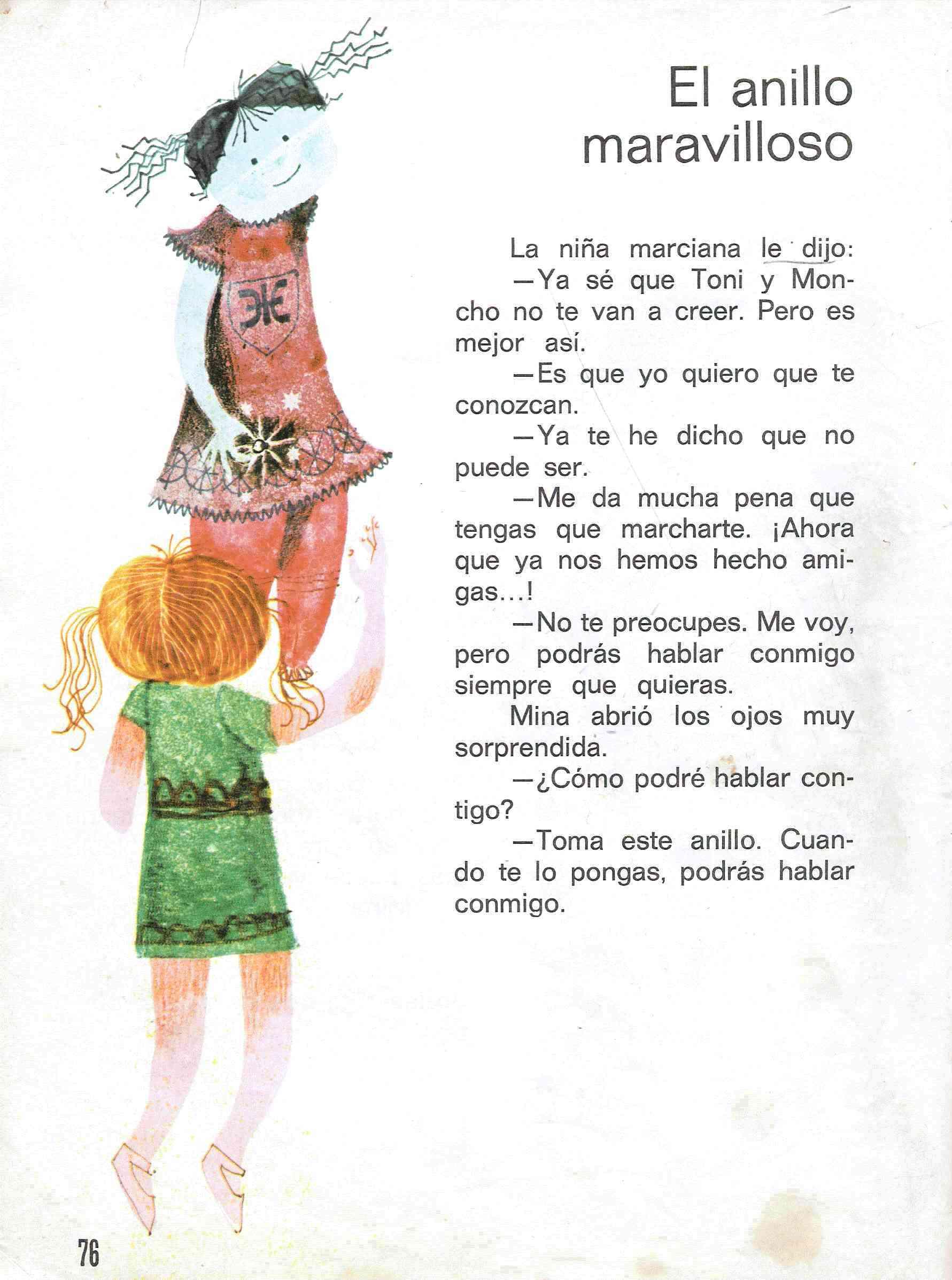 El anillo
maravilloso

La niña marciana le dijo:

—Ya sé que Toni y Moncho no te van a creer. Pero es mejor así.

—Es que yo quiero que te conozcan.

—Ya te he dicho que no puede ser.

—Me da mucha pena que tengas que marcharte. ¡Ahora que ya nos hemos hecho amigas...!

—No te preocupes. Me voy, pero podrás hablar conmigo siempre que quieras.

Mina abrió los ojos muy sorprendida.

—¿Cómo podré hablar contigo?

—Toma este anillo. Cuando te lo pongas, podrás hablar conmigo.

76